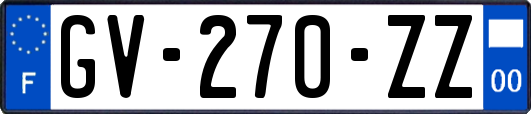 F
GV-270-ZZ
00